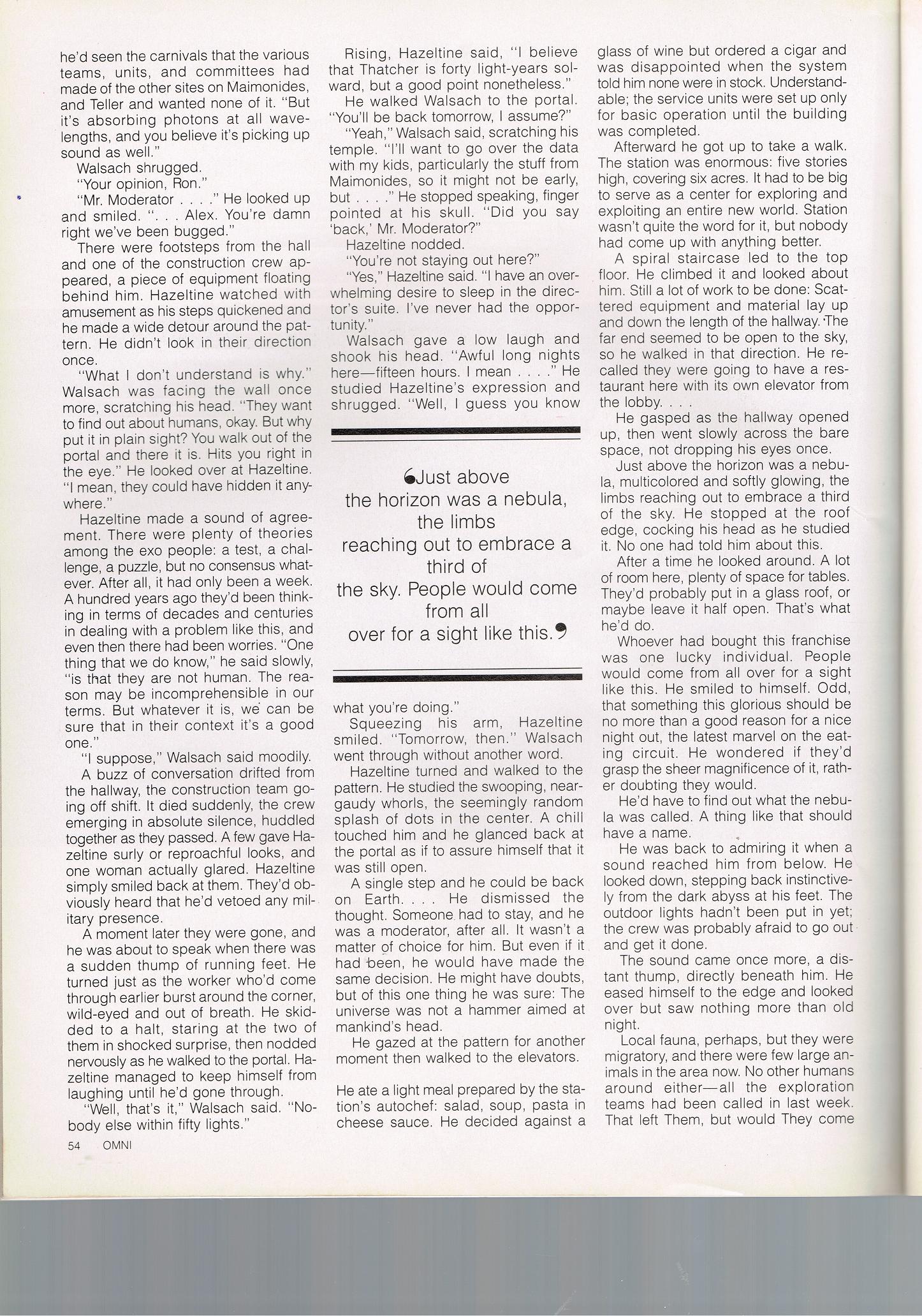 he'd seen the carnivals that the various teams, units, and committees had made of the other sites on Maimonides, and Teller and wanted none of it. "But it's absorbing photons at all wavelengths, and you believe it's picking up sound as well."

Walsach shrugged.

"Your opinion, Ron."

"Mr. Moderator . . . ." He looked up and smiled. ". . . Alex. You're damn right we've been bugged."

There were footsteps from the hall and one of the construction crew appeared, a piece of equipment floating behind him. Hazeltine watched with amusement as his steps quickened and he made a wide detour around the pattern. He didn't look in their direction once.

"What I don't understand is why." Walsach was facing the wall once more, scratching his head. "They want to find out about humans, okay. But why put it in plain sight? You walk out of the portal and there it is. Hits you right in the eye." He looked over at Hazeltine. "I mean, they could have hidden it anywhere."

Hazeltine made a sound of agreement. There were plenty of theories among the exo people: a test, a challenge, a puzzle, but no consensus whatever. After all, it had only been a week. A hundred years ago they'd been thinking in terms of decades and centuries in dealing with a problem like this, and even then there had been worries. "One thing that we do know," he said slowly, "is that they are not human. The reason may be incomprehensible in our terms. But whatever it is, we can be sure that in their context it's a good one."

"I suppose," Walsach said moodily.

A buzz of conversation drifted from the hallway, the construction team going off shift. It died suddenly, the crew emerging in absolute silence, huddled together as they passed. A few gave Hazeltine surly or reproachful looks, and one woman actually glared. Hazeltine simply smiled back at them. They'd obviously heard that he'd vetoed any military presence.

A moment later they were gone, and he was about to speak when there was a sudden thump of running feet. He turned just as the worker who'd come through earlier burst around the corner, wild-eyed and out of breath. He skidded to a halt, staring at the two of them in shocked surprise, then nodded nervously as he walked to the portal. Hazeltine managed to keep himself from laughing until he'd gone through.

"Well, that's it," Walsach said. "Nobody else within fifty lights."

Rising, Hazeltine said, "I believe that Thatcher is forty light-years solward, but a good point nonetheless."

He walked Walsach to the portal. "You'll be back tomorrow, I assume?"

"Yeah," Walsach said, scratching his temple. "I'll want to go over the data with my kids, particularly the stuff from Maimonides, so it might not be early, but . . . ." He stopped speaking, finger pointed at his skull. "Did you say 'back,' Mr. Moderator?"

Hazeltine nodded.

"You're not staying out here?"

"Yes," Hazeltine said. "I have an overwhelming desire to sleep in the director's suite. I've never had the opportunity."

Walsach gave a low laugh and shook his head. "Awful long nights here—fifteen hours. I mean . . . ." He studied Hazeltine's expression and shrugged. "Well, I guess you know

Just above the horizon was a nebula, the limbs reaching out to embrace a third of the sky. People would come from all over for a sight like this.

what you're doing."

Squeezing his arm, Hazeltine smiled. "Tomorrow, then." Walsach went through without another word.

Hazeltine turned and walked to the pattern. He studied the swooping, near-gaudy whorls, the seemingly random splash of dots in the center. A chill touched him and he glanced back at the portal as if to assure himself that it was still open.

A single step and he could be back on Earth. . . . He dismissed the thought. Someone had to stay, and he was a moderator, after all. It wasn't a matter of choice for him. But even if it had been, he would have made the same decision. He might have doubts, but of this one thing he was sure: The universe was not a hammer aimed at mankind's head.

He gazed at the pattern for another moment then walked to the elevators.

He ate a light meal prepared by the station's autochef: salad, soup, pasta in cheese sauce. He decided against a glass of wine but ordered a cigar and was disappointed when the system told him none were in stock. Understandable; the service units were set up only for basic operation until the building was completed.

Afterward he got up to take a walk. The station was enormous: five stories high, covering six acres. It had to be big to serve as a center for exploring and exploiting an entire new world. Station wasn't quite the word for it, but nobody had come up with anything better.

A spiral staircase led to the top floor. He climbed it and looked about him. Still a lot of work to be done: Scattered equipment and material lay up and down the length of the hallway. The far end seemed to be open to the sky, so he walked in that direction. He recalled they were going to have a restaurant here with its own elevator from the lobby. . . .

He gasped as the hallway opened up, then went slowly across the bare space, not dropping his eyes once.

Just above the horizon was a nebula, multicolored and softly glowing, the limbs reaching out to embrace a third of the sky. He stopped at the roof edge, cocking his head as he studied it. No one had told him about this.

After a time he looked around. A lot of room here, plenty of space for tables. They'd probably put in a glass roof, or maybe leave it half open. That's what he'd do.

Whoever had bought this franchise was one lucky individual. People would come from all over for a sight like this. He smiled to himself. Odd, that something this glorious should be no more than a good reason for a nice night out, the latest marvel on the eating circuit. He wondered if they'd grasp the sheer magnificence of it, rather doubting they would.

He'd have to find out what the nebula was called. A thing like that should have a name.

He was back to admiring it when a sound reached him from below. He looked down, stepping back instinctively from the dark abyss at his feet. The outdoor lights hadn't been put in yet; the crew was probably afraid to go out and get it done.

The sound came once more, a distant thump, directly beneath him. He eased himself to the edge and looked over but saw nothing more than old night.

Local fauna, perhaps, but they were migratory, and there were few large animals in the area now. No other humans around either—all the exploration teams had been called in last week. That left Them, but would They come

54 OMNI